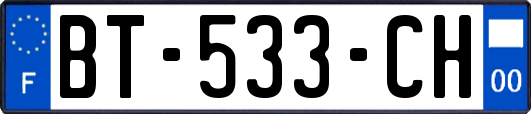 F
BT-533-CH
00